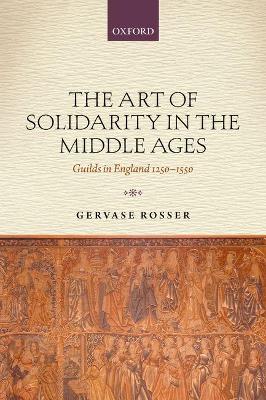 OXFORD

THE ART OF SOLIDARITY IN THE MIDDLE AGES

Guilds in England 1250–1550

GERVASE ROSSER